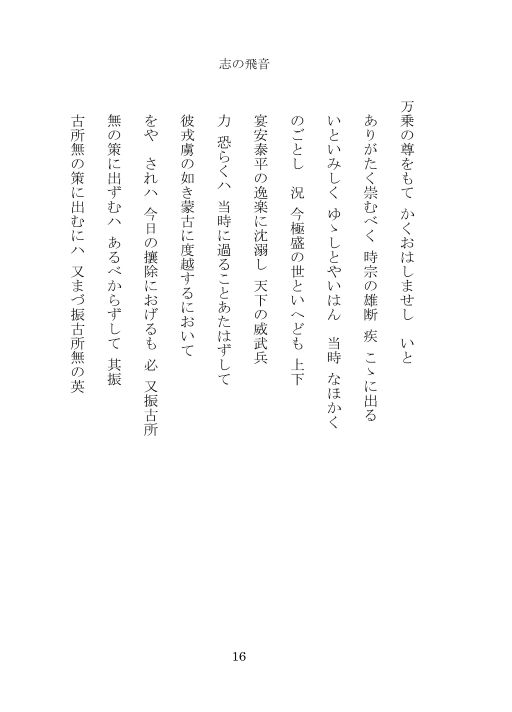 志の飛音

万乗の尊をもて　かくおはしませし　いと
ありがたく崇むべく　時宗の雄断　疾　こゝに出る
いといみしく　ゆゝしとやいはん　当時　なほかく
のごとし　況　今極盛の世といへども　上下
宴安泰平の逸楽に沈溺し　天下の威武兵
力　恐らくハ　当時に過ることあたはずして
彼戎虜の如き蒙古に度越するにおいて
をや　されハ　今日の攘除におげるも　必　又振古所
無の策に出ずむハ　あるべからずして　其振
古所無の策に出むにハ　又まづ振古所無の英

16